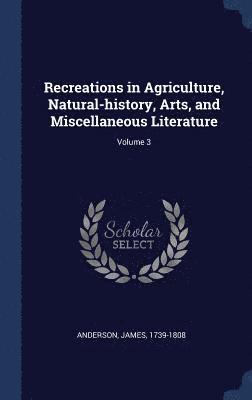 Recreations in Agriculture, Natural-history, Arts, and Miscellaneous Literature

Volume 3

Scholar SELECT

ANDERSON, JAMES, 1739-1808